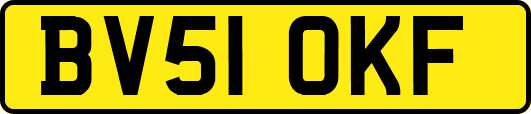 BV51 OKF